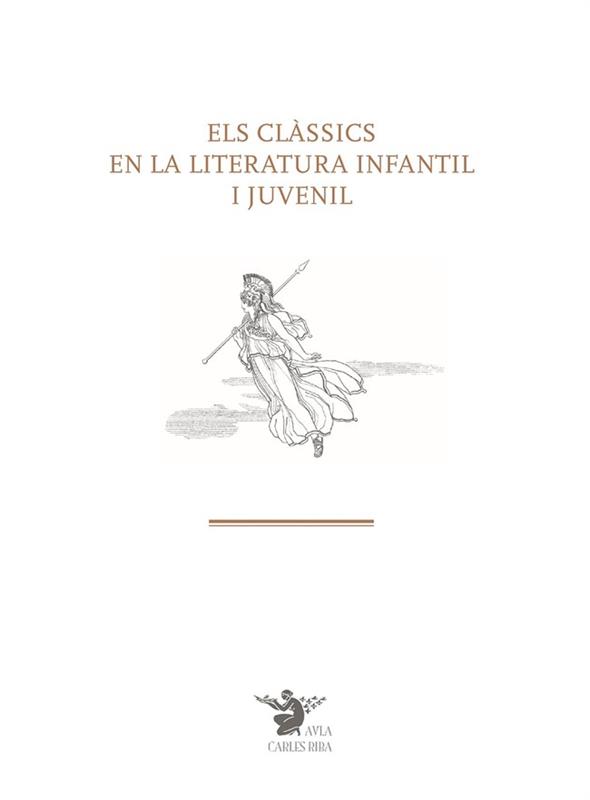 ELS CLÀSSICS
EN LA LITERATURA INFANTIL
I JUVENIL

AVLA
CARLES RIBA